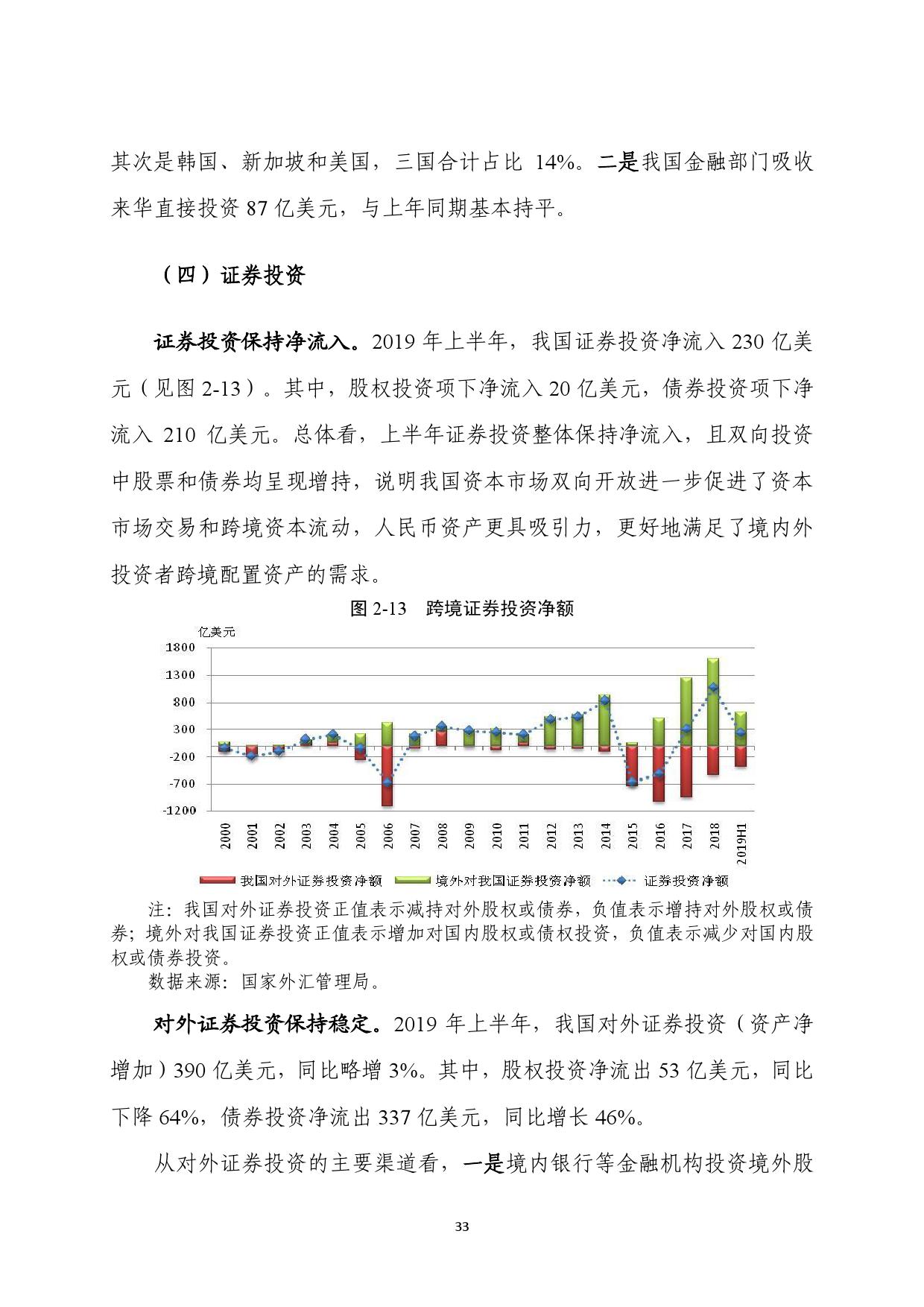 其次是韩国、新加坡和美国，三国合计占比 14%。二是我国金融部门吸收来华直接投资 87 亿美元，与上年同期基本持平。

（四）证券投资

证券投资保持净流入。2019 年上半年，我国证券投资净流入 230 亿美元（见图 2-13）。其中，股权投资项下净流入 20 亿美元，债券投资项下净流入 210 亿美元。总体看，上半年证券投资整体保持净流入，且双向投资中股票和债券均呈现增持，说明我国资本市场双向开放进一步促进了资本市场交易和跨境资本流动，人民币资产更具吸引力，更好地满足了境内外投资者跨境配置资产的需求。

图 2-13　跨境证券投资净额

亿美元
1800
1300
800
300
-200
-700
-1200
2000 2001 2002 2003 2004 2005 2006 2007 2008 2009 2010 2011 2012 2013 2014 2015 2016 2017 2018 2019H1

我国对外证券投资净额　境外对我国证券投资净额　证券投资净额

注：我国对外证券投资正值表示减持对外股权或债券，负值表示增持对外股权或债券；境外对我国证券投资正值表示增加对国内股权或债权投资，负值表示减少对国内股权或债券投资。
数据来源：国家外汇管理局。

对外证券投资保持稳定。2019 年上半年，我国对外证券投资（资产净增加）390 亿美元，同比略增 3%。其中，股权投资净流出 53 亿美元，同比下降 64%，债券投资净流出 337 亿美元，同比增长 46%。

从对外证券投资的主要渠道看，一是境内银行等金融机构投资境外股

33